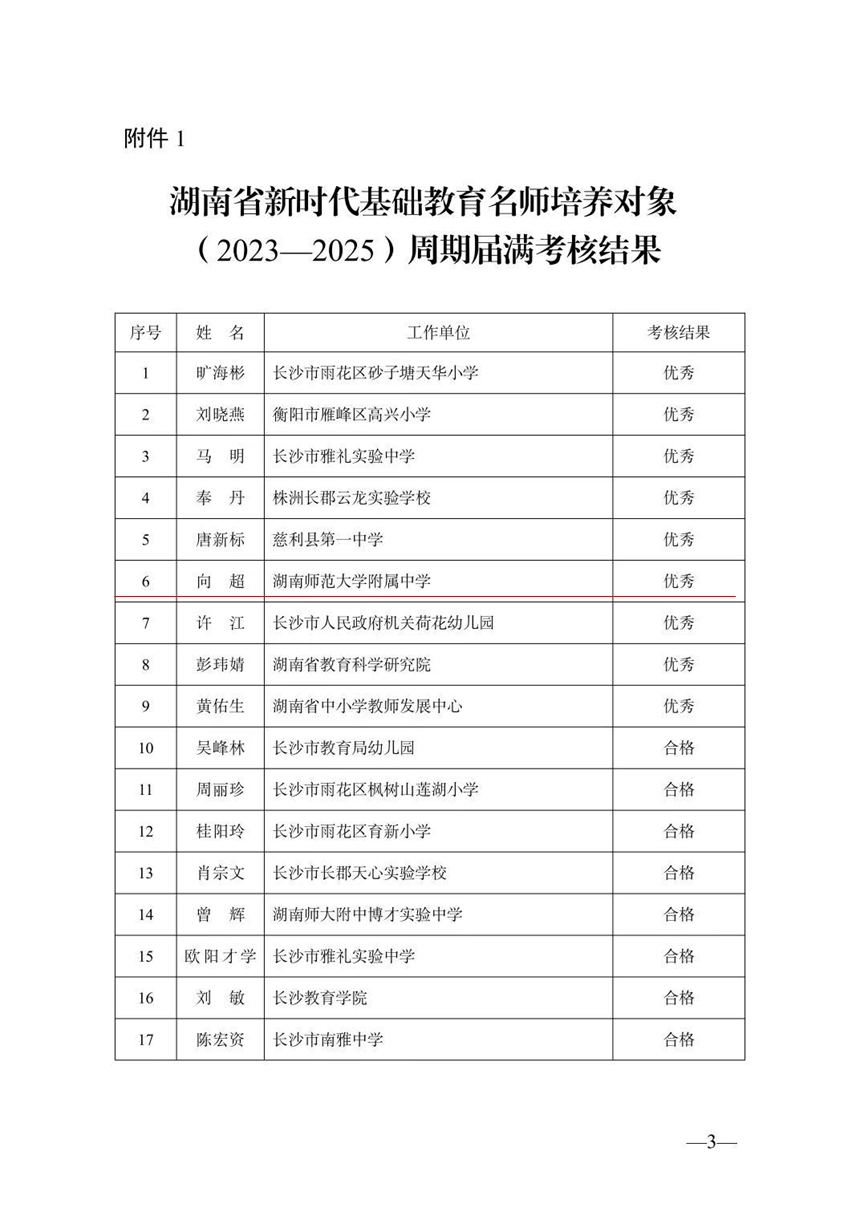 附件 1

湖南省新时代基础教育名师培养对象（2023—2025）周期届满考核结果

| 序号 | 姓 名 | 工作单位 | 考核结果 |
|---|---|---|---|
| 1 | 旷海彬 | 长沙市雨花区砂子塘天华小学 | 优秀 |
| 2 | 刘晓燕 | 衡阳市雁峰区高兴小学 | 优秀 |
| 3 | 马 明 | 长沙市雅礼实验中学 | 优秀 |
| 4 | 奉 丹 | 株洲长郡云龙实验学校 | 优秀 |
| 5 | 唐新标 | 慈利县第一中学 | 优秀 |
| 6 | 向 超 | 湖南师范大学附属中学 | 优秀 |
| 7 | 许 江 | 长沙市人民政府机关荷花幼儿园 | 优秀 |
| 8 | 彭玮婧 | 湖南省教育科学研究院 | 优秀 |
| 9 | 黄佑生 | 湖南省中小学教师发展中心 | 优秀 |
| 10 | 吴峰林 | 长沙市教育局幼儿园 | 合格 |
| 11 | 周丽珍 | 长沙市雨花区枫树山莲湖小学 | 合格 |
| 12 | 桂阳玲 | 长沙市雨花区育新小学 | 合格 |
| 13 | 肖宗文 | 长沙市长郡天心实验学校 | 合格 |
| 14 | 曾 辉 | 湖南师大附中博才实验中学 | 合格 |
| 15 | 欧阳才学 | 长沙市雅礼实验中学 | 合格 |
| 16 | 刘 敏 | 长沙教育学院 | 合格 |
| 17 | 陈宏资 | 长沙市南雅中学 | 合格 |

—3—